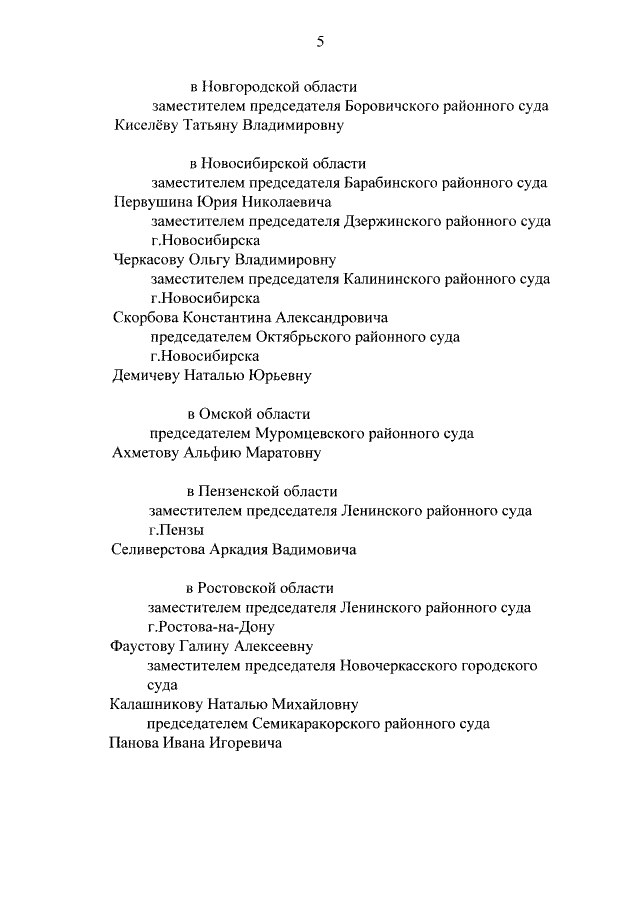 5

в Новгородской области

заместителем председателя Боровичского районного суда

Киселёву Татьяну Владимировну

в Новосибирской области

заместителем председателя Барабинского районного суда

Первушина Юрия Николаевича

заместителем председателя Дзержинского районного суда г.Новосибирска

Черкасову Ольгу Владимировну

заместителем председателя Калининского районного суда г.Новосибирска

Скорбова Константина Александровича

председателем Октябрьского районного суда г.Новосибирска

Демичеву Наталью Юрьевну

в Омской области

председателем Муромцевского районного суда

Ахметову Альфию Маратовну

в Пензенской области

заместителем председателя Ленинского районного суда г.Пензы

Селиверстова Аркадия Вадимовича

в Ростовской области

заместителем председателя Ленинского районного суда г.Ростова-на-Дону

Фаустову Галину Алексеевну

заместителем председателя Новочеркасского городского суда

Калашникову Наталью Михайловну

председателем Семикаракорского районного суда

Панова Ивана Игоревича